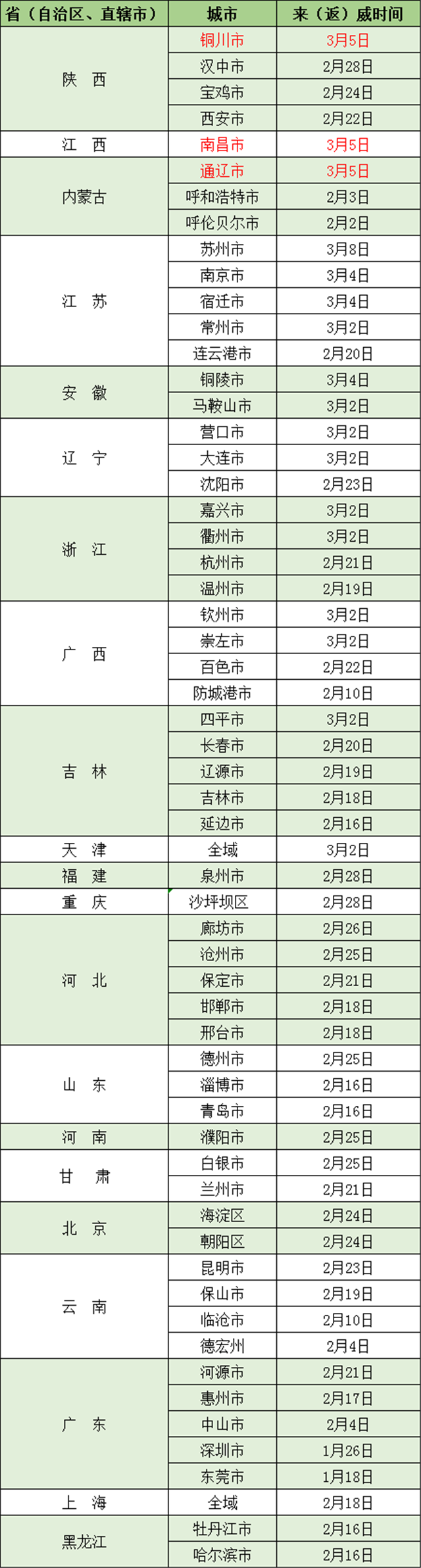 | 省（自治区、直辖市） | 城市 | 来（返）威时间 |
|---|---|---|
| 陕 西 | 铜川市 | 3月5日 |
| | 汉中市 | 2月28日 |
| | 宝鸡市 | 2月24日 |
| | 西安市 | 2月22日 |
| 江 西 | 南昌市 | 3月5日 |
| 内蒙古 | 通辽市 | 3月5日 |
| | 呼和浩特市 | 2月3日 |
| | 呼伦贝尔市 | 2月2日 |
| 江 苏 | 苏州市 | 3月8日 |
| | 南京市 | 3月4日 |
| | 宿迁市 | 3月4日 |
| | 常州市 | 3月2日 |
| | 连云港市 | 2月20日 |
| 安 徽 | 铜陵市 | 3月4日 |
| | 马鞍山市 | 3月2日 |
| 辽 宁 | 营口市 | 3月2日 |
| | 大连市 | 3月2日 |
| | 沈阳市 | 2月23日 |
| 浙 江 | 嘉兴市 | 3月2日 |
| | 衢州市 | 3月2日 |
| | 杭州市 | 2月21日 |
| | 温州市 | 2月19日 |
| 广 西 | 钦州市 | 3月2日 |
| | 崇左市 | 3月2日 |
| | 百色市 | 2月22日 |
| | 防城港市 | 2月10日 |
| 吉 林 | 四平市 | 3月2日 |
| | 长春市 | 2月20日 |
| | 辽源市 | 2月19日 |
| | 吉林市 | 2月18日 |
| | 延边市 | 2月16日 |
| 天 津 | 全域 | 3月2日 |
| 福 建 | 泉州市 | 2月28日 |
| 重 庆 | 沙坪坝区 | 2月28日 |
| 河 北 | 廊坊市 | 2月26日 |
| | 沧州市 | 2月25日 |
| | 保定市 | 2月21日 |
| | 邯郸市 | 2月18日 |
| | 邢台市 | 2月18日 |
| 山 东 | 德州市 | 2月25日 |
| | 淄博市 | 2月16日 |
| | 青岛市 | 2月16日 |
| 河 南 | 濮阳市 | 2月25日 |
| 甘 肃 | 白银市 | 2月25日 |
| | 兰州市 | 2月21日 |
| 北 京 | 海淀区 | 2月24日 |
| | 朝阳区 | 2月24日 |
| 云 南 | 昆明市 | 2月23日 |
| | 保山市 | 2月19日 |
| | 临沧市 | 2月10日 |
| | 德宏州 | 2月4日 |
| 广 东 | 河源市 | 2月21日 |
| | 惠州市 | 2月17日 |
| | 中山市 | 2月4日 |
| | 深圳市 | 1月26日 |
| | 东莞市 | 1月18日 |
| 上 海 | 全域 | 2月18日 |
| 黑龙江 | 牡丹江市 | 2月16日 |
| | 哈尔滨市 | 2月16日 |